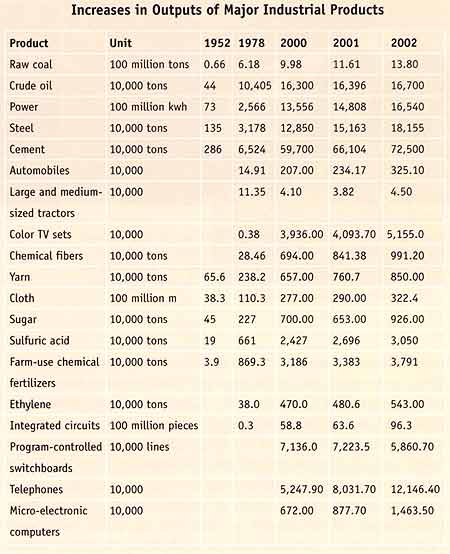 Increases in Outputs of Major Industrial Products

| Product | Unit | 1952 | 1978 | 2000 | 2001 | 2002 |
|---|---|---|---|---|---|---|
| Raw coal | 100 million tons | 0.66 | 6.18 | 9.98 | 11.61 | 13.80 |
| Crude oil | 10,000 tons | 44 | 10,405 | 16,300 | 16,396 | 16,700 |
| Power | 100 million kwh | 73 | 2,566 | 13,556 | 14,808 | 16,540 |
| Steel | 10,000 tons | 135 | 3,178 | 12,850 | 15,163 | 18,155 |
| Cement | 10,000 tons | 286 | 6,524 | 59,700 | 66,104 | 72,500 |
| Automobiles | 10,000 | | 14.91 | 207.00 | 234.17 | 325.10 |
| Large and medium-sized tractors | 10,000 | | 11.35 | 4.10 | 3.82 | 4.50 |
| Color TV sets | 10,000 | | 0.38 | 3,936.00 | 4,093.70 | 5,155.0 |
| Chemical fibers | 10,000 tons | | 28.46 | 694.00 | 841.38 | 991.20 |
| Yarn | 10,000 tons | 65.6 | 238.2 | 657.00 | 760.7 | 850.00 |
| Cloth | 100 million m | 38.3 | 110.3 | 277.00 | 290.00 | 322.4 |
| Sugar | 10,000 tons | 45 | 227 | 700.00 | 653.00 | 926.00 |
| Sulfuric acid | 10,000 tons | 19 | 661 | 2,427 | 2,696 | 3,050 |
| Farm-use chemical fertilizers | 10,000 tons | 3.9 | 869.3 | 3,186 | 3,383 | 3,791 |
| Ethylene | 10,000 tons | | 38.0 | 470.0 | 480.6 | 543.00 |
| Integrated circuits | 100 million pieces | | 0.3 | 58.8 | 63.6 | 96.3 |
| Program-controlled switchboards | 10,000 lines | | | 7,136.0 | 7,223.5 | 5,860.70 |
| Telephones | 10,000 | | | 5,247.90 | 8,031.70 | 12,146.40 |
| Micro-electronic computers | 10,000 | | | 672.00 | 877.70 | 1,463.50 |